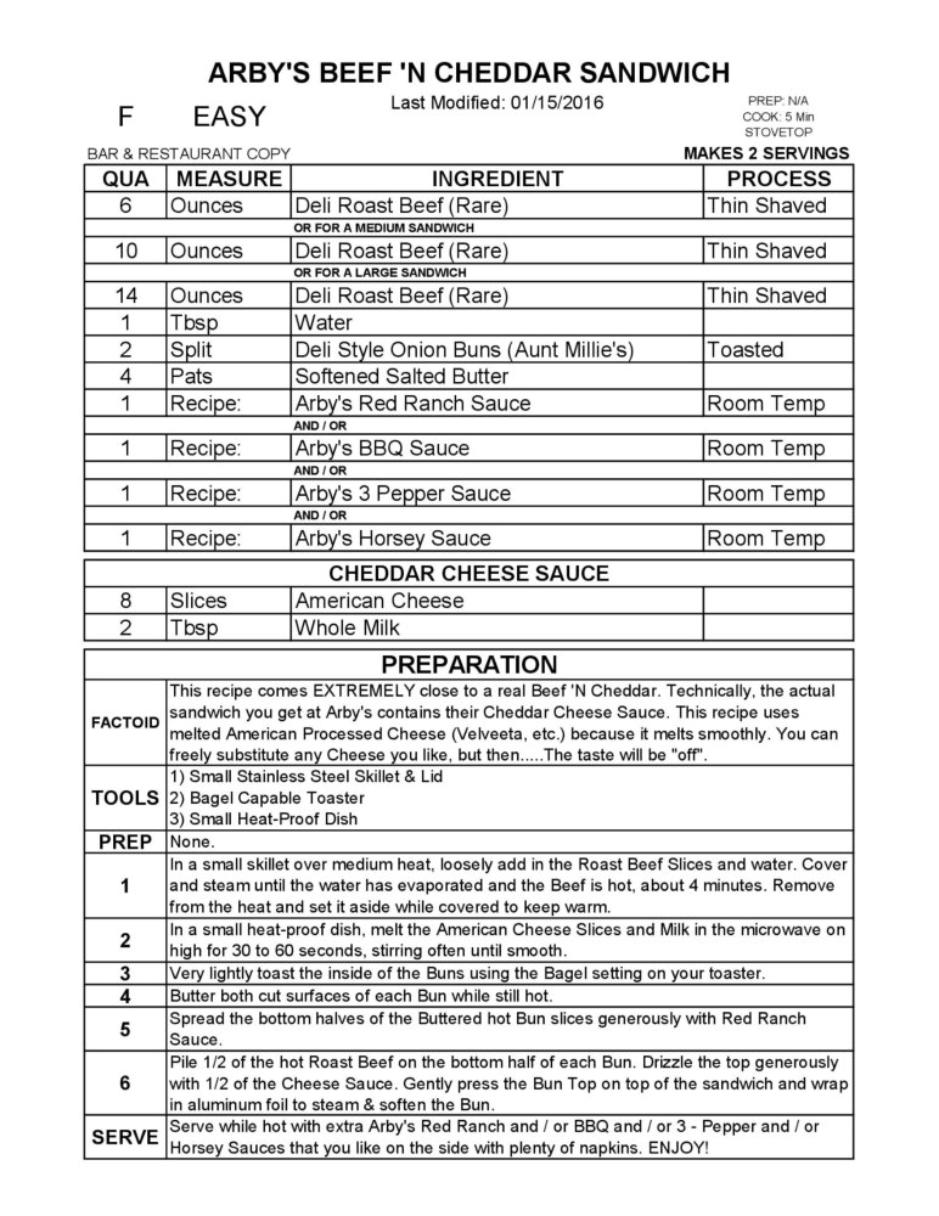 ARBY'S BEEF 'N CHEDDAR SANDWICH

F EASY

Last Modified: 01/15/2016

PREP: N/A
COOK: 5 Min
STOVETOP

BAR & RESTAURANT COPY

MAKES 2 SERVINGS

| QUA | MEASURE | INGREDIENT | PROCESS |
|---|---|---|---|
| 6 | Ounces | Deli Roast Beef (Rare) | Thin Shaved |
| | | OR FOR A MEDIUM SANDWICH | |
| 10 | Ounces | Deli Roast Beef (Rare) | Thin Shaved |
| | | OR FOR A LARGE SANDWICH | |
| 14 | Ounces | Deli Roast Beef (Rare) | Thin Shaved |
| 1 | Tbsp | Water | |
| 2 | Split | Deli Style Onion Buns (Aunt Millie's) | Toasted |
| 4 | Pats | Softened Salted Butter | |
| 1 | Recipe: | Arby's Red Ranch Sauce | Room Temp |
| | | AND / OR | |
| 1 | Recipe: | Arby's BBQ Sauce | Room Temp |
| | | AND / OR | |
| 1 | Recipe: | Arby's 3 Pepper Sauce | Room Temp |
| | | AND / OR | |
| 1 | Recipe: | Arby's Horsey Sauce | Room Temp |

| CHEDDAR CHEESE SAUCE | | | |
|---|---|---|---|
| 8 | Slices | American Cheese | |
| 2 | Tbsp | Whole Milk | |

| PREPARATION | |
|---|---|
| FACTOID | This recipe comes EXTREMELY close to a real Beef 'N Cheddar. Technically, the actual sandwich you get at Arby's contains their Cheddar Cheese Sauce. This recipe uses melted American Processed Cheese (Velveeta, etc.) because it melts smoothly. You can freely substitute any Cheese you like, but then.....The taste will be "off". |
| TOOLS | 1) Small Stainless Steel Skillet & Lid 2) Bagel Capable Toaster 3) Small Heat-Proof Dish |
| PREP | None. |
| 1 | In a small skillet over medium heat, loosely add in the Roast Beef Slices and water. Cover and steam until the water has evaporated and the Beef is hot, about 4 minutes. Remove from the heat and set it aside while covered to keep warm. |
| 2 | In a small heat-proof dish, melt the American Cheese Slices and Milk in the microwave on high for 30 to 60 seconds, stirring often until smooth. |
| 3 | Very lightly toast the inside of the Buns using the Bagel setting on your toaster. |
| 4 | Butter both cut surfaces of each Bun while still hot. |
| 5 | Spread the bottom halves of the Buttered hot Bun slices generously with Red Ranch Sauce. |
| 6 | Pile 1/2 of the hot Roast Beef on the bottom half of each Bun. Drizzle the top generously with 1/2 of the Cheese Sauce. Gently press the Bun Top on top of the sandwich and wrap in aluminum foil to steam & soften the Bun. |
| SERVE | Serve while hot with extra Arby's Red Ranch and / or BBQ and / or 3 - Pepper and / or Horsey Sauces that you like on the side with plenty of napkins. ENJOY! |